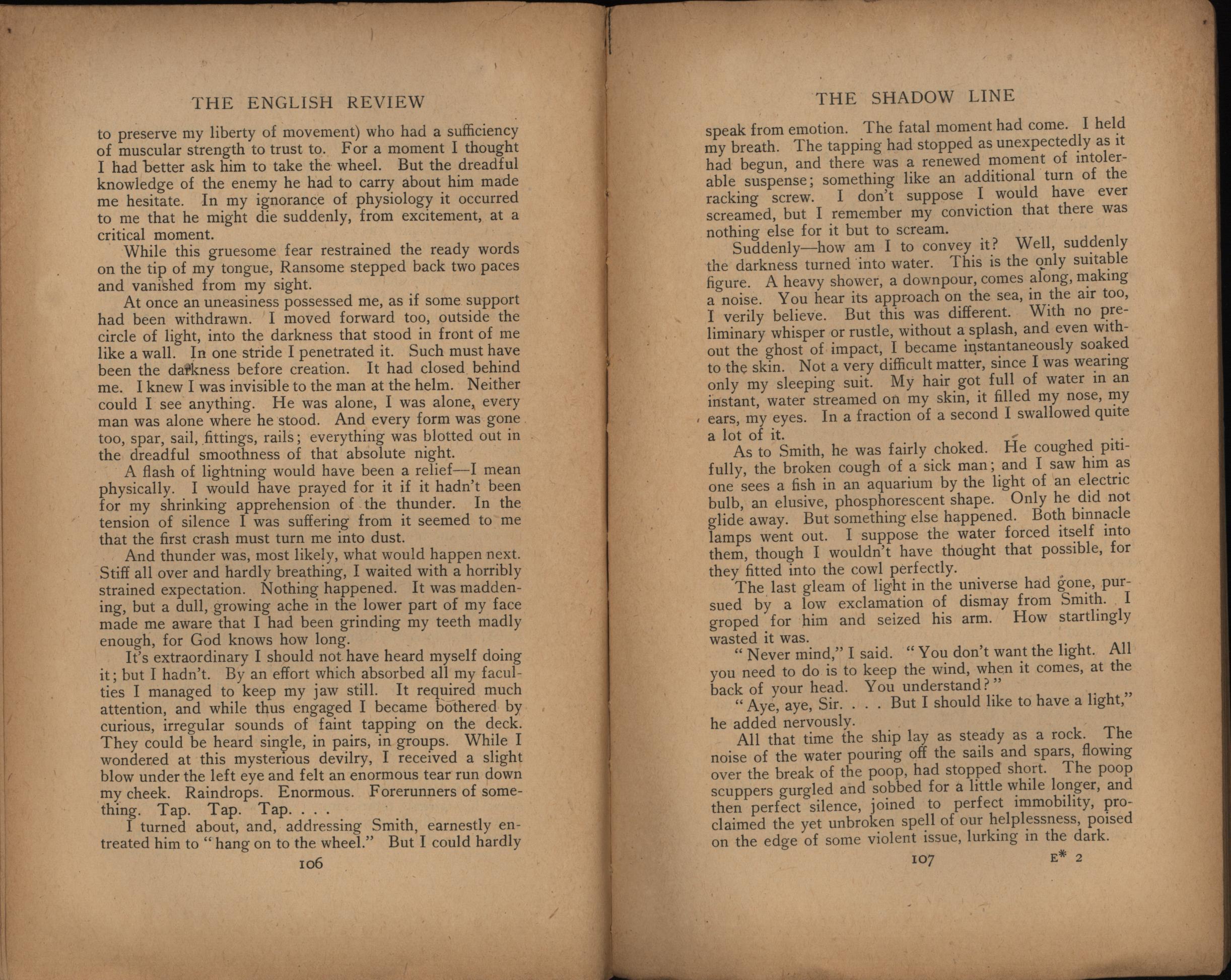 THE ENGLISH REVIEW

to preserve my liberty of movement) who had a sufficiency of muscular strength to trust to. For a moment I thought I had better ask him to take the wheel. But the dreadful knowledge of the enemy he had to carry about him made me hesitate. In my ignorance of physiology it occurred to me that he might die suddenly, from excitement, at a critical moment.

While this gruesome fear restrained the ready words on the tip of my tongue, Ransome stepped back two paces and vanished from my sight.

At once an uneasiness possessed me, as if some support had been withdrawn. I moved forward too, outside the circle of light, into the darkness that stood in front of me like a wall. In one stride I penetrated it. Such must have been the darkness before creation. It had closed behind me. I knew I was invisible to the man at the helm. Neither could I see anything. He was alone, I was alone, every man was alone where he stood. And every form was gone too, spar, sail, fittings, rails; everything was blotted out in the dreadful smoothness of that absolute night.

A flash of lightning would have been a relief—I mean physically. I would have prayed for it if it hadn't been for my shrinking apprehension of the thunder. In the tension of silence I was suffering from it seemed to me that the first crash must turn me into dust.

And thunder was, most likely, what would happen next. Stiff all over and hardly breathing, I waited with a horribly strained expectation. Nothing happened. It was maddening, but a dull, growing ache in the lower part of my face made me aware that I had been grinding my teeth madly enough, for God knows how long.

It's extraordinary I should not have heard myself doing it; but I hadn't. By an effort which absorbed all my faculties I managed to keep my jaw still. It required much attention, and while thus engaged I became bothered by curious, irregular sounds of faint tapping on the deck. They could be heard single, in pairs, in groups. While I wondered at this mysterious devilry, I received a slight blow under the left eye and felt an enormous tear run down my cheek. Raindrops. Enormous. Forerunners of something. Tap. Tap. Tap. . . .

I turned about, and, addressing Smith, earnestly entreated him to "hang on to the wheel." But I could hardly

106

THE SHADOW LINE

speak from emotion. The fatal moment had come. I held my breath. The tapping had stopped as unexpectedly as it had begun, and there was a renewed moment of intolerable suspense; something like an additional turn of the racking screw. I don't suppose I would have ever screamed, but I remember my conviction that there was nothing else for it but to scream.

Suddenly—how am I to convey it? Well, suddenly the darkness turned into water. This is the only suitable figure. A heavy shower, a downpour, comes along, making a noise. You hear its approach on the sea, in the air too, I verily believe. But this was different. With no preliminary whisper or rustle, without a splash, and even without the ghost of impact, I became instantaneously soaked to the skin. Not a very difficult matter, since I was wearing only my sleeping suit. My hair got full of water in an instant, water streamed on my skin, it filled my nose, my ears, my eyes. In a fraction of a second I swallowed quite a lot of it.

As to Smith, he was fairly choked. He coughed pitifully, the broken cough of a sick man; and I saw him as one sees a fish in an aquarium by the light of an electric bulb, an elusive, phosphorescent shape. Only he did not glide away. But something else happened. Both binnacle lamps went out. I suppose the water forced itself into them, though I wouldn't have thought that possible, for they fitted into the cowl perfectly.

The last gleam of light in the universe had gone, pursued by a low exclamation of dismay from Smith. I groped for him and seized his arm. How startlingly wasted it was.

"Never mind," I said. "You don't want the light. All you need to do is to keep the wind, when it comes, at the back of your head. You understand?"

"Aye, aye, Sir. . . . But I should like to have a light," he added nervously.

All that time the ship lay as steady as a rock. The noise of the water pouring off the sails and spars, flowing over the break of the poop, had stopped short. The poop scuppers gurgled and sobbed for a little while longer, and then perfect silence, joined to perfect immobility, proclaimed the yet unbroken spell of our helplessness, poised on the edge of some violent issue, lurking in the dark.

107 E* 2